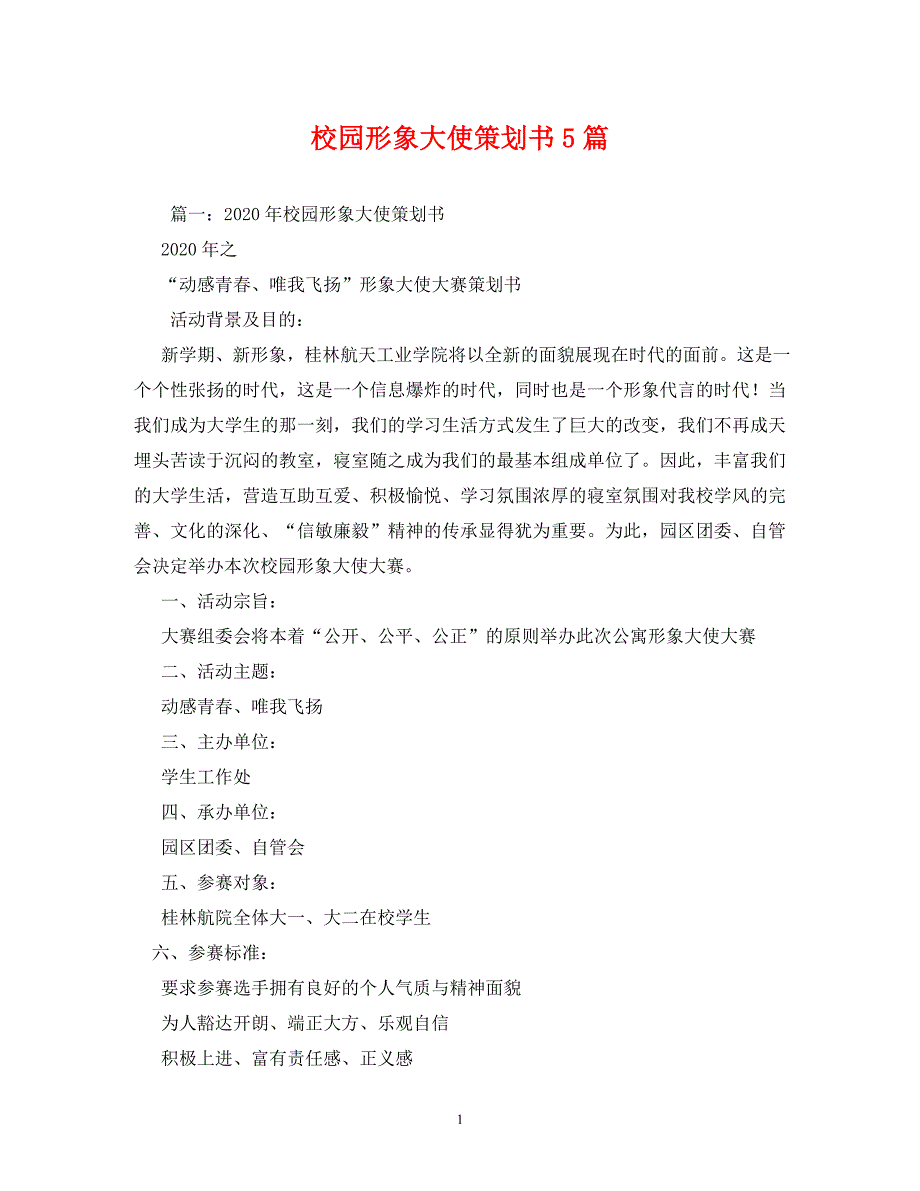 校园形象大使策划书5篇

篇一：2020年校园形象大使策划书

2020年之

“动感青春、唯我飞扬”形象大使大赛策划书

活动背景及目的：

新学期、新形象，桂林航天工业学院将以全新的面貌展现在时代的面前。这是一个个性张扬的时代，这是一个信息爆炸的时代，同时也是一个形象代言的时代！当我们成为大学生的那一刻，我们的学习生活方式发生了巨大的改变，我们不再成天埋头苦读于沉闷的教室，寝室随之成为我们的最基本组成单位了。因此，丰富我们的大学生活，营造互助互爱、积极愉悦、学习氛围浓厚的寝室氛围对我校学风的完善、文化的深化、“信敏廉毅”精神的传承显得犹为重要。为此，园区团委、自管会决定举办本次校园形象大使大赛。

一、活动宗旨：

大赛组委会将本着“公开、公平、公正”的原则举办此次公寓形象大使大赛

二、活动主题：

动感青春、唯我飞扬

三、主办单位：

学生工作处

四、承办单位：

园区团委、自管会

五、参赛对象：

桂林航院全体大一、大二在校学生

六、参赛标准：

要求参赛选手拥有良好的个人气质与精神面貌

为人豁达开朗、端正大方、乐观自信

积极上进、富有责任感、正义感

1